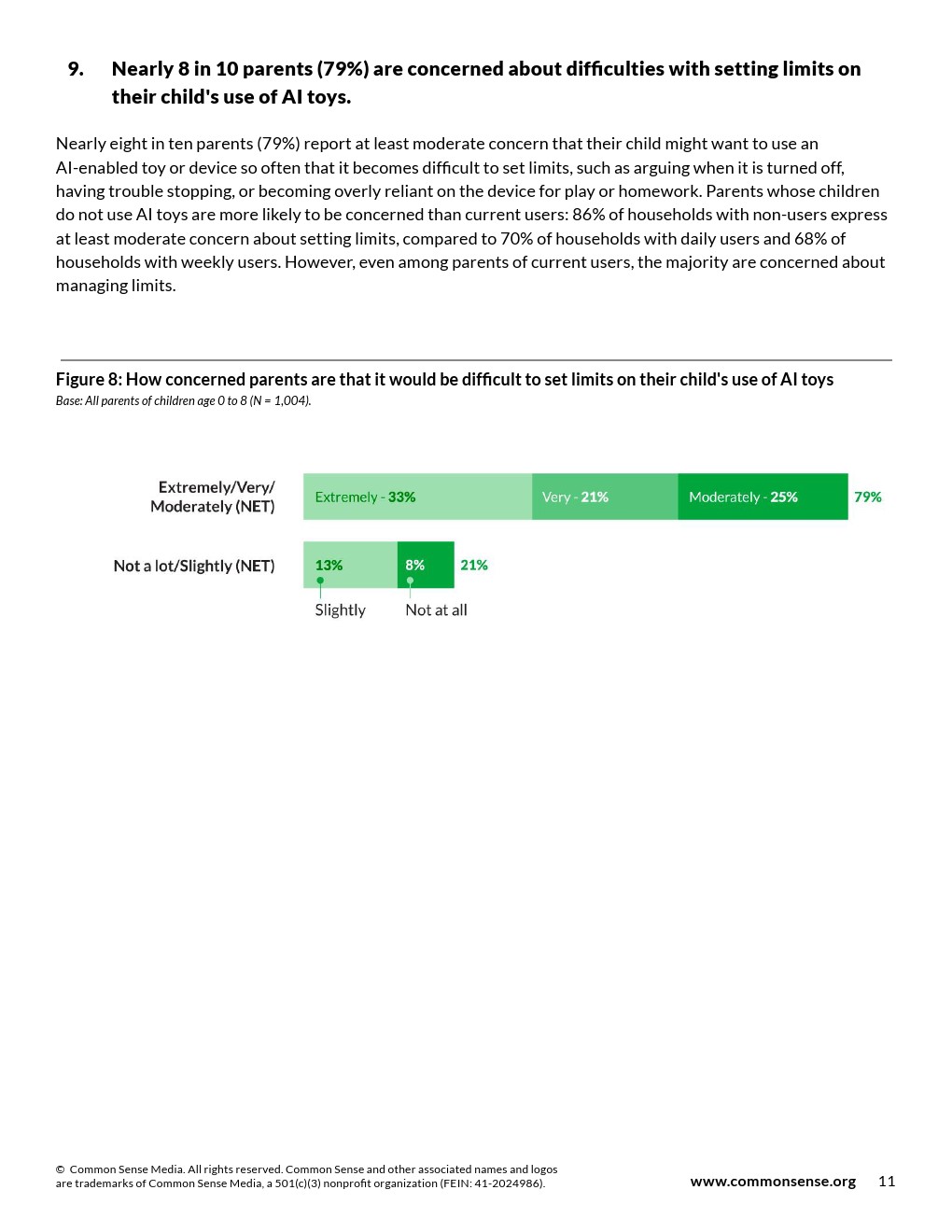 9. Nearly 8 in 10 parents (79%) are concerned about difficulties with setting limits on their child's use of AI toys.

Nearly eight in ten parents (79%) report at least moderate concern that their child might want to use an AI-enabled toy or device so often that it becomes difficult to set limits, such as arguing when it is turned off, having trouble stopping, or becoming overly reliant on the device for play or homework. Parents whose children do not use AI toys are more likely to be concerned than current users: 86% of households with non-users express at least moderate concern about setting limits, compared to 70% of households with daily users and 68% of households with weekly users. However, even among parents of current users, the majority are concerned about managing limits.

Figure 8: How concerned parents are that it would be difficult to set limits on their child's use of AI toys
Base: All parents of children age 0 to 8 (N = 1,004).

Extremely/Very/ Moderately (NET)
Extremely - 33%
Very - 21%
Moderately - 25%
79%

Not a lot/Slightly (NET)
13%
8%
21%
Slightly
Not at all

© Common Sense Media. All rights reserved. Common Sense and other associated names and logos are trademarks of Common Sense Media, a 501(c)(3) nonprofit organization (FEIN: 41-2024986).

www.commonsense.org 11